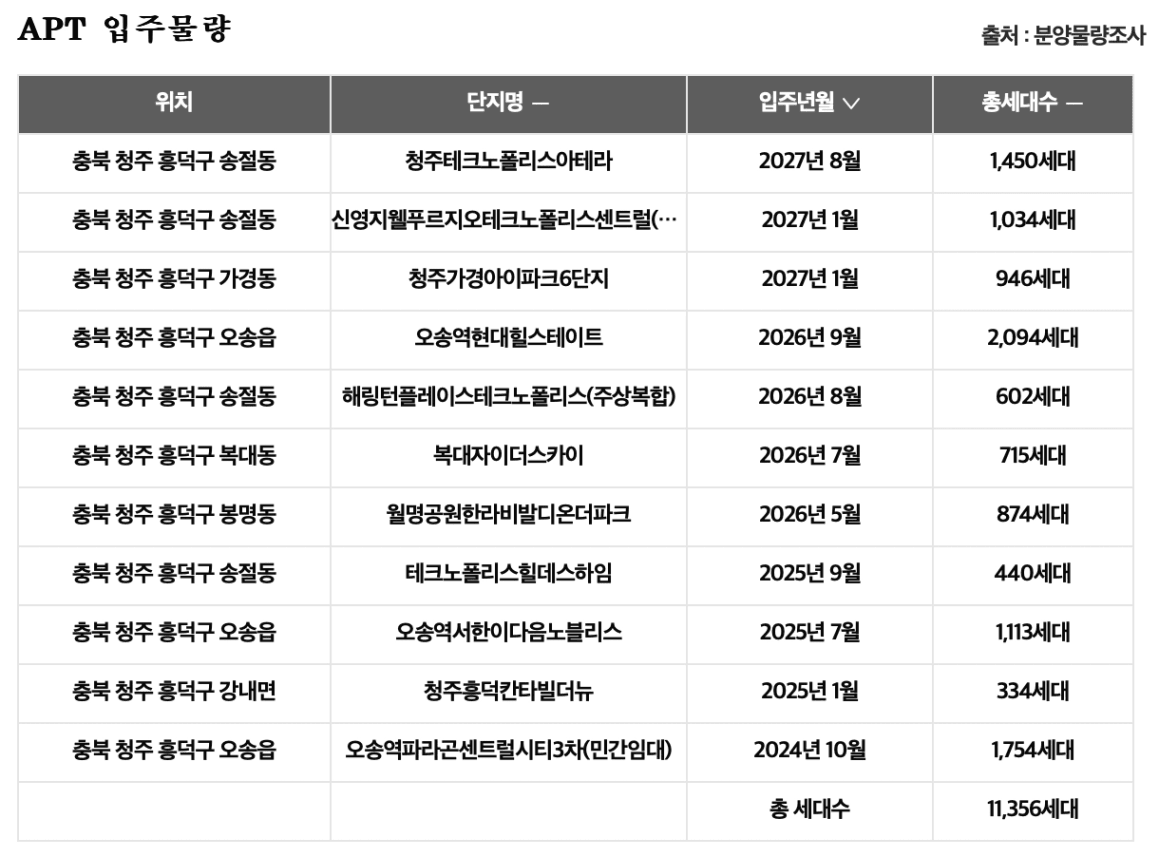 APT 입주물량

출처 : 분양물량조사

| 위치 | 단지명 — | 입주년월 ∨ | 총세대수 — |
|---|---|---|---|
| 충북 청주 흥덕구 송절동 | 청주테크노폴리스아테라 | 2027년 8월 | 1,450세대 |
| 충북 청주 흥덕구 송절동 | 신영지웰푸르지오테크노폴리스센트럴(… | 2027년 1월 | 1,034세대 |
| 충북 청주 흥덕구 가경동 | 청주가경아이파크6단지 | 2027년 1월 | 946세대 |
| 충북 청주 흥덕구 오송읍 | 오송역현대힐스테이트 | 2026년 9월 | 2,094세대 |
| 충북 청주 흥덕구 송절동 | 해링턴플레이스테크노폴리스(주상복합) | 2026년 8월 | 602세대 |
| 충북 청주 흥덕구 복대동 | 복대자이더스카이 | 2026년 7월 | 715세대 |
| 충북 청주 흥덕구 봉명동 | 월명공원한라비발디온더파크 | 2026년 5월 | 874세대 |
| 충북 청주 흥덕구 송절동 | 테크노폴리스힐데스하임 | 2025년 9월 | 440세대 |
| 충북 청주 흥덕구 오송읍 | 오송역서한이다음노블리스 | 2025년 7월 | 1,113세대 |
| 충북 청주 흥덕구 강내면 | 청주흥덕칸타빌더뉴 | 2025년 1월 | 334세대 |
| 충북 청주 흥덕구 오송읍 | 오송역파라곤센트럴시티3차(민간임대) | 2024년 10월 | 1,754세대 |
| | | 총 세대수 | 11,356세대 |